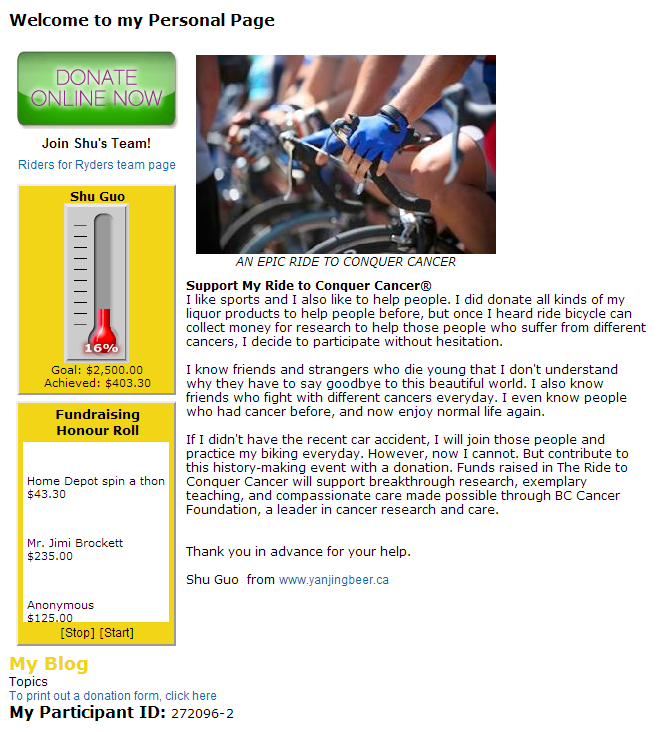 Welcome to my Personal Page

DONATE ONLINE NOW

Join Shu's Team!

Riders for Ryders team page

Shu Guo

16%

Goal: $2,500.00
Achieved: $403.30

Fundraising Honour Roll

Home Depot spin a thon
$43.30

Mr. Jimi Brockett
$235.00

Anonymous
$125.00

[Stop] [Start]

AN EPIC RIDE TO CONQUER CANCER

Support My Ride to Conquer Cancer®
I like sports and I also like to help people. I did donate all kinds of my liquor products to help people before, but once I heard ride bicycle can collect money for research to help those people who suffer from different cancers, I decide to participate without hesitation.

I know friends and strangers who die young that I don't understand why they have to say goodbye to this beautiful world. I also know friends who fight with different cancers everyday. I even know people who had cancer before, and now enjoy normal life again.

If I didn't have the recent car accident, I will join those people and practice my biking everyday. However, now I cannot. But contribute to this history-making event with a donation. Funds raised in The Ride to Conquer Cancer will support breakthrough research, exemplary teaching, and compassionate care made possible through BC Cancer Foundation, a leader in cancer research and care.

Thank you in advance for your help.

Shu Guo from www.yanjingbeer.ca

My Blog
Topics
To print out a donation form, click here
My Participant ID: 272096-2